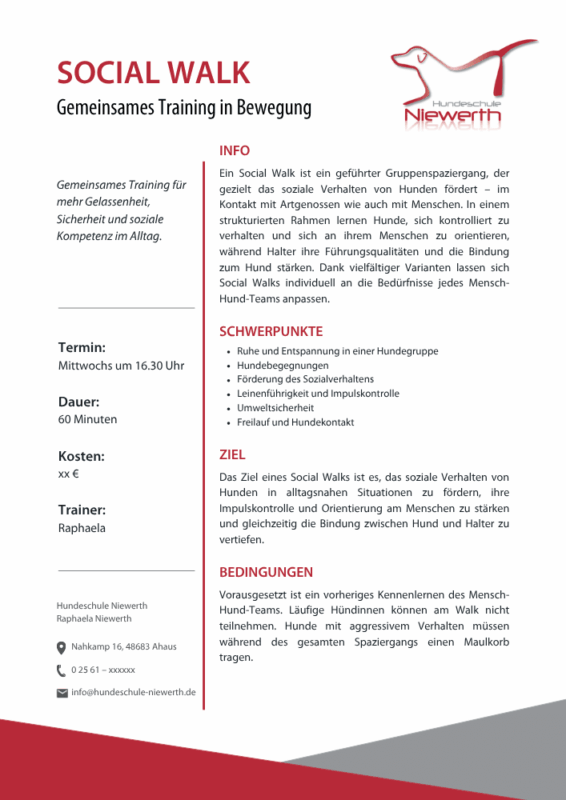 SOCIAL WALK
Gemeinsames Training in Bewegung

Hundeschule
Niewerth

Gemeinsames Training für mehr Gelassenheit, Sicherheit und soziale Kompetenz im Alltag.

Termin:
Mittwochs um 16.30 Uhr

Dauer:
60 Minuten

Kosten:
xx €

Trainer:
Raphaela

Hundeschule Niewerth
Raphaela Niewerth

Nahkamp 16, 48683 Ahaus

0 25 61 – xxxxxx

info@hundeschule-niewerth.de

INFO

Ein Social Walk ist ein geführter Gruppenspaziergang, der gezielt das soziale Verhalten von Hunden fördert – im Kontakt mit Artgenossen wie auch mit Menschen. In einem strukturierten Rahmen lernen Hunde, sich kontrolliert zu verhalten und sich an ihrem Menschen zu orientieren, während Halter ihre Führungsqualitäten und die Bindung zum Hund stärken. Dank vielfältiger Varianten lassen sich Social Walks individuell an die Bedürfnisse jedes Mensch-Hund-Teams anpassen.

SCHWERPUNKTE

- Ruhe und Entspannung in einer Hundegruppe
- Hundebegegnungen
- Förderung des Sozialverhaltens
- Leinenführigkeit und Impulskontrolle
- Umweltsicherheit
- Freilauf und Hundekontakt

ZIEL

Das Ziel eines Social Walks ist es, das soziale Verhalten von Hunden in alltagsnahen Situationen zu fördern, ihre Impulskontrolle und Orientierung am Menschen zu stärken und gleichzeitig die Bindung zwischen Hund und Halter zu vertiefen.

BEDINGUNGEN

Vorausgesetzt ist ein vorheriges Kennenlernen des Mensch-Hund-Teams. Läufige Hündinnen können am Walk nicht teilnehmen. Hunde mit aggressivem Verhalten müssen während des gesamten Spaziergangs einen Maulkorb tragen.